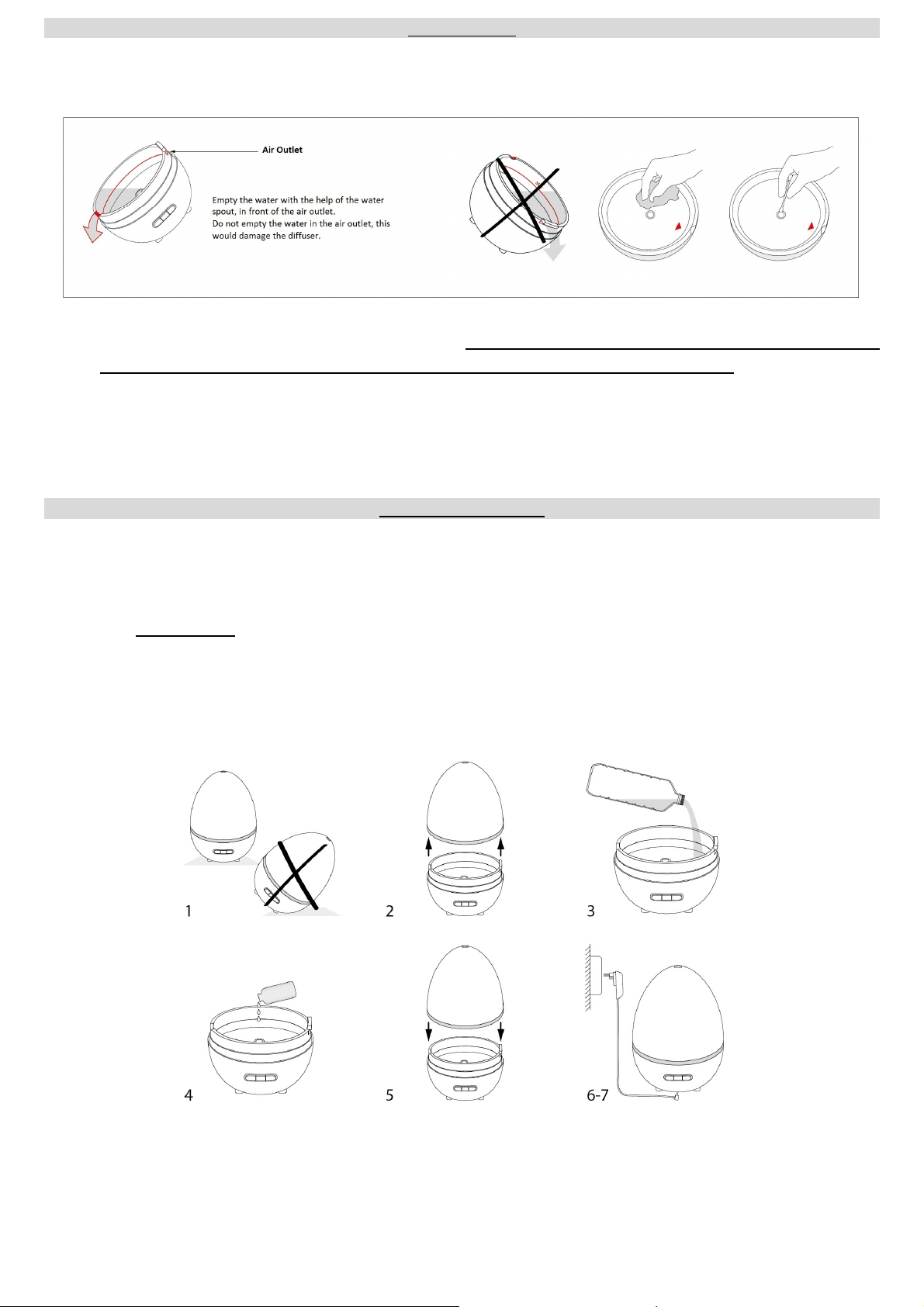 Air Outlet

Empty the water with the help of the water spout, in front of the air outlet.
Do not empty the water in the air outlet, this would damage the diffuser.

1

2

3

4

5

6-7